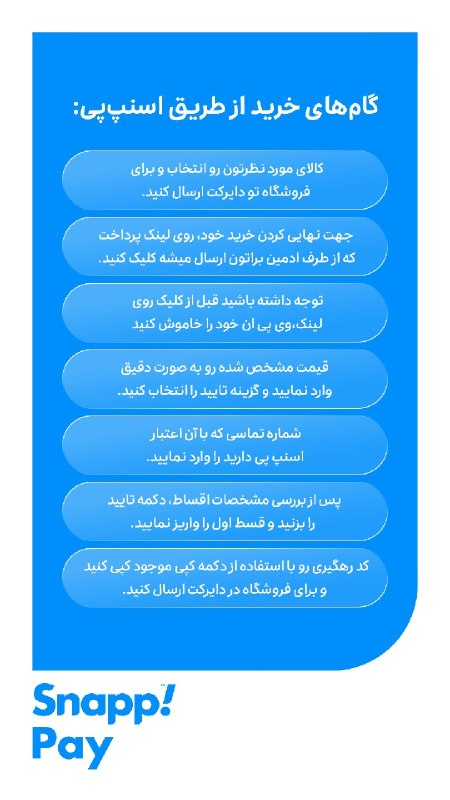 گام‌های خرید از طریق اسنپ‌پی:

کالای مورد نظرتون رو انتخاب و برای فروشگاه تو دایرکت ارسال کنید.

جهت نهایی کردن خرید خود، روی لینک پرداخت که از طرف ادمین براتون ارسال میشه کلیک کنید.

توجه داشته باشید قبل از کلیک روی لینک،وی پی ان خود را خاموش کنید

قیمت مشخص شده رو به صورت دقیق وارد نمایید و گزینه تایید را انتخاب کنید.

شماره تماسی که با آن اعتبار اسنپ پی دارید را وارد نمایید.

پس از بررسی مشخصات اقساط، دکمه تایید را بزنید و قسط اول را واریز نمایید.

کد رهگیری رو با استفاده از دکمه کپی موجود کپی کنید و برای فروشگاه در دایرکت ارسال کنید.

Snapp! Pay